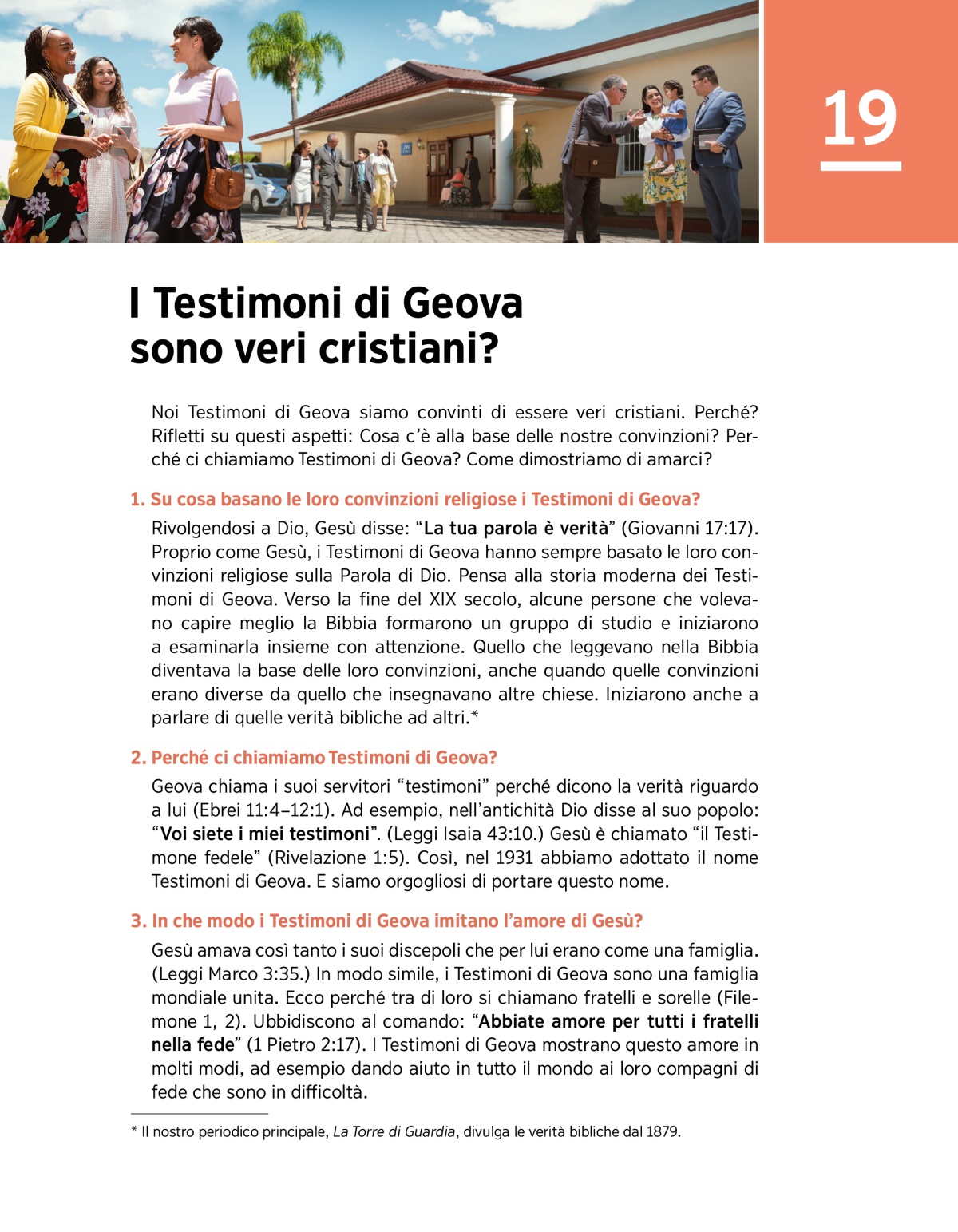 19

I Testimoni di Geova sono veri cristiani?

Noi Testimoni di Geova siamo convinti di essere veri cristiani. Perché? Rifletti su questi aspetti: Cosa c'è alla base delle nostre convinzioni? Perché ci chiamiamo Testimoni di Geova? Come dimostriamo di amarci?

1. Su cosa basano le loro convinzioni religiose i Testimoni di Geova?

Rivolgendosi a Dio, Gesù disse: "La tua parola è verità" (Giovanni 17:17). Proprio come Gesù, i Testimoni di Geova hanno sempre basato le loro convinzioni religiose sulla Parola di Dio. Pensa alla storia moderna dei Testimoni di Geova. Verso la fine del XIX secolo, alcune persone che volevano capire meglio la Bibbia formarono un gruppo di studio e iniziarono a esaminarla insieme con attenzione. Quello che leggevano nella Bibbia diventava la base delle loro convinzioni, anche quando quelle convinzioni erano diverse da quello che insegnavano altre chiese. Iniziarono anche a parlare di quelle verità bibliche ad altri.*

2. Perché ci chiamiamo Testimoni di Geova?

Geova chiama i suoi servitori "testimoni" perché dicono la verità riguardo a lui (Ebrei 11:4–12:1). Ad esempio, nell'antichità Dio disse al suo popolo: "Voi siete i miei testimoni". (Leggi Isaia 43:10.) Gesù è chiamato "il Testimone fedele" (Rivelazione 1:5). Così, nel 1931 abbiamo adottato il nome Testimoni di Geova. E siamo orgogliosi di portare questo nome.

3. In che modo i Testimoni di Geova imitano l'amore di Gesù?

Gesù amava così tanto i suoi discepoli che per lui erano come una famiglia. (Leggi Marco 3:35.) In modo simile, i Testimoni di Geova sono una famiglia mondiale unita. Ecco perché tra di loro si chiamano fratelli e sorelle (Filemone 1, 2). Ubbidiscono al comando: "Abbiate amore per tutti i fratelli nella fede" (1 Pietro 2:17). I Testimoni di Geova mostrano questo amore in molti modi, ad esempio dando aiuto in tutto il mondo ai loro compagni di fede che sono in difficoltà.

* Il nostro periodico principale, La Torre di Guardia, divulga le verità bibliche dal 1879.